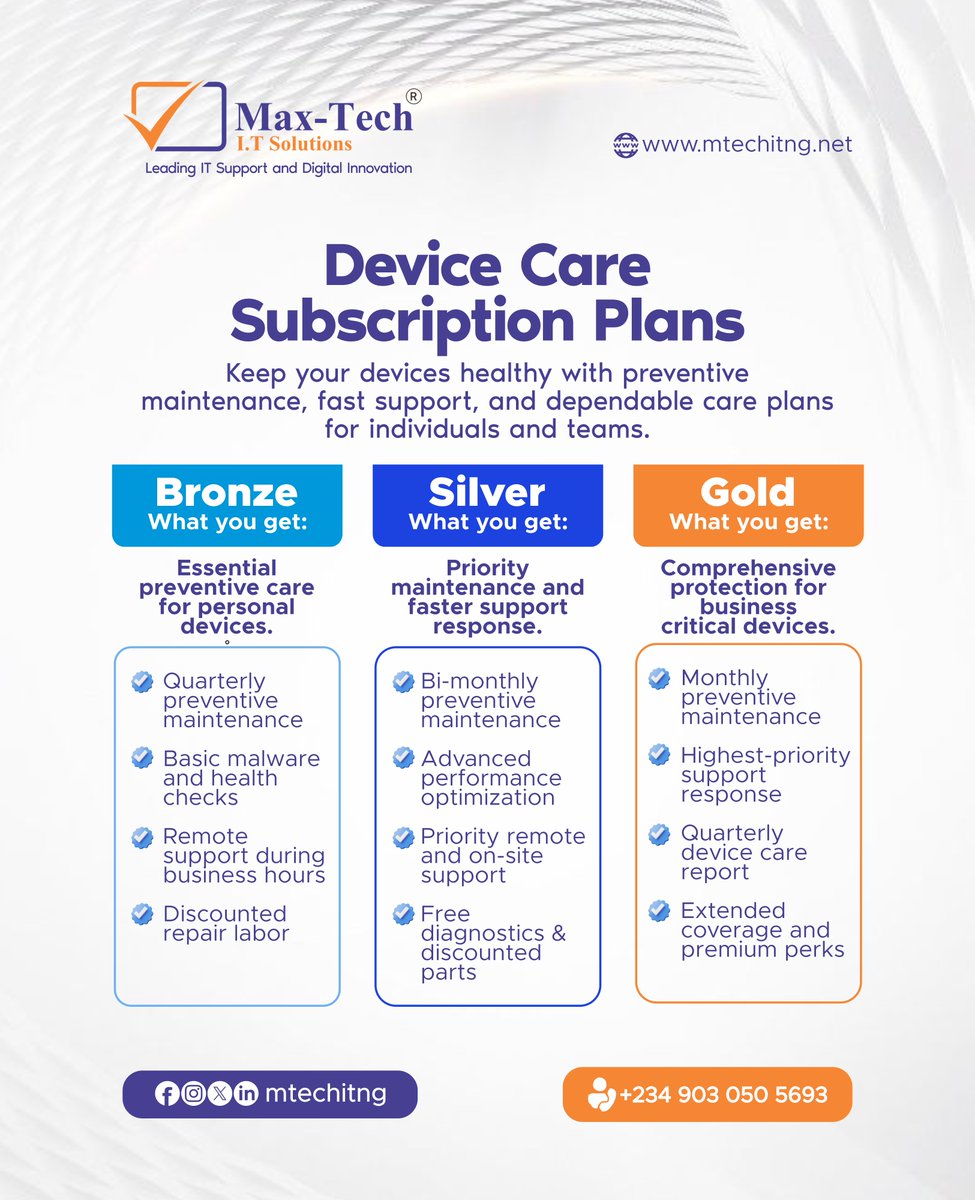 Max-Tech®
I.T Solutions
Leading IT Support and Digital Innovation

www.mtechitng.net

Device Care Subscription Plans

Keep your devices healthy with preventive maintenance, fast support, and dependable care plans for individuals and teams.

Bronze
What you get:

Essential preventive care for personal devices.

Quarterly preventive maintenance

Basic malware and health checks

Remote support during business hours

Discounted repair labor

Silver
What you get:

Priority maintenance and faster support response.

Bi-monthly preventive maintenance

Advanced performance optimization

Priority remote and on-site support

Free diagnostics & discounted parts

Gold
What you get:

Comprehensive protection for business critical devices.

Monthly preventive maintenance

Highest-priority support response

Quarterly device care report

Extended coverage and premium perks

mtechitng

+234 903 050 5693